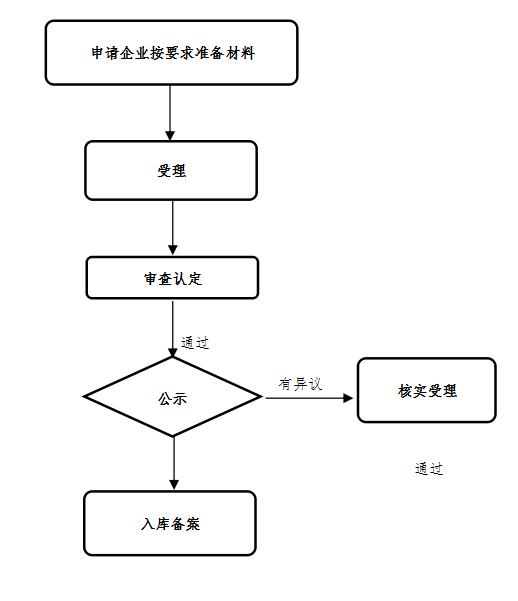 申请企业按要求准备材料

受理

审查认定

通过

公示

有异议

核实受理

通过

入库备案